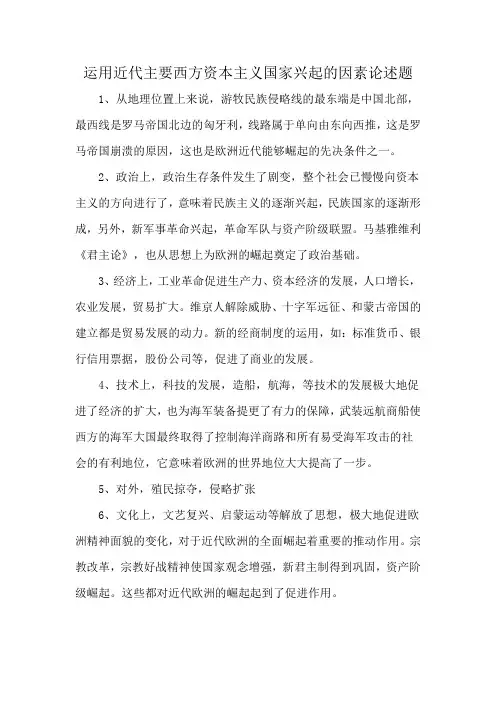 运用近代主要西方资本主义国家兴起的因素论述题

1、从地理位置上来说，游牧民族侵略线的最东端是中国北部，最西线是罗马帝国北边的匈牙利，线路属于单向由东向西推，这是罗马帝国崩溃的原因，这也是欧洲近代能够崛起的先决条件之一。

2、政治上，政治生存条件发生了剧变，整个社会已慢慢向资本主义的方向进行了，意味着民族主义的逐渐兴起，民族国家的逐渐形成，另外，新军事革命兴起，革命军队与资产阶级联盟。马基雅维利《君主论》，也从思想上为欧洲的崛起奠定了政治基础。

3、经济上，工业革命促进生产力、资本经济的发展，人口增长，农业发展，贸易扩大。维京人解除威胁、十字军远征、和蒙古帝国的建立都是贸易发展的动力。新的经商制度的运用，如：标准货币、银行信用票据，股份公司等，促进了商业的发展。

4、技术上，科技的发展，造船，航海，等技术的发展极大地促进了经济的扩大，也为海军装备提更了有力的保障，武装远航商船使西方的海军大国最终取得了控制海洋商路和所有易受海军攻击的社会的有利地位，它意味着欧洲的世界地位大大提高了一步。

5、对外，殖民掠夺，侵略扩张

6、文化上，文艺复兴、启蒙运动等解放了思想，极大地促进欧洲精神面貌的变化，对于近代欧洲的全面崛起着重要的推动作用。宗教改革，宗教好战精神使国家观念增强，新君主制得到巩固，资产阶级崛起。这些都对近代欧洲的崛起起到了促进作用。